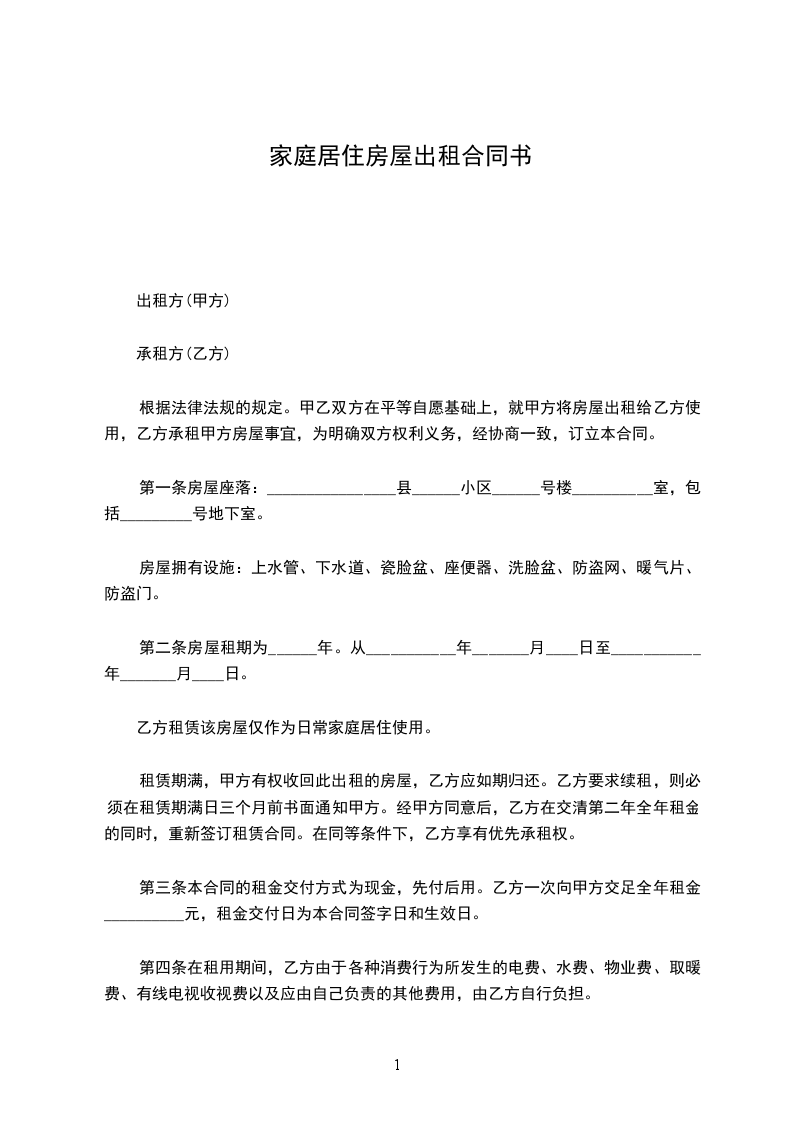 家庭居住房屋出租合同书

出租方(甲方)

承租方(乙方)

根据法律法规的规定。甲乙双方在平等自愿基础上，就甲方将房屋出租给乙方使用，乙方承租甲方房屋事宜，为明确双方权利义务，经协商一致，订立本合同。

第一条房屋座落：________________县______小区______号楼__________室，包括_________号地下室。

房屋拥有设施：上水管、下水道、瓷脸盆、座便器、洗脸盆、防盗网、暖气片、防盗门。

第二条房屋租期为______年。从___________年_______月____日至___________年_______月____日。

乙方租赁该房屋仅作为日常家庭居住使用。

租赁期满，甲方有权收回此出租的房屋，乙方应如期归还。乙方要求续租，则必须在租赁期满日三个月前书面通知甲方。经甲方同意后，乙方在交清第二年全年租金的同时，重新签订租赁合同。在同等条件下，乙方享有优先承租权。

第三条本合同的租金交付方式为现金，先付后用。乙方一次向甲方交足全年租金__________元，租金交付日为本合同签字日和生效日。

第四条在租用期间，乙方由于各种消费行为所发生的电费、水费、物业费、取暖费、有线电视收视费以及应由自己负责的其他费用，由乙方自行负担。

1